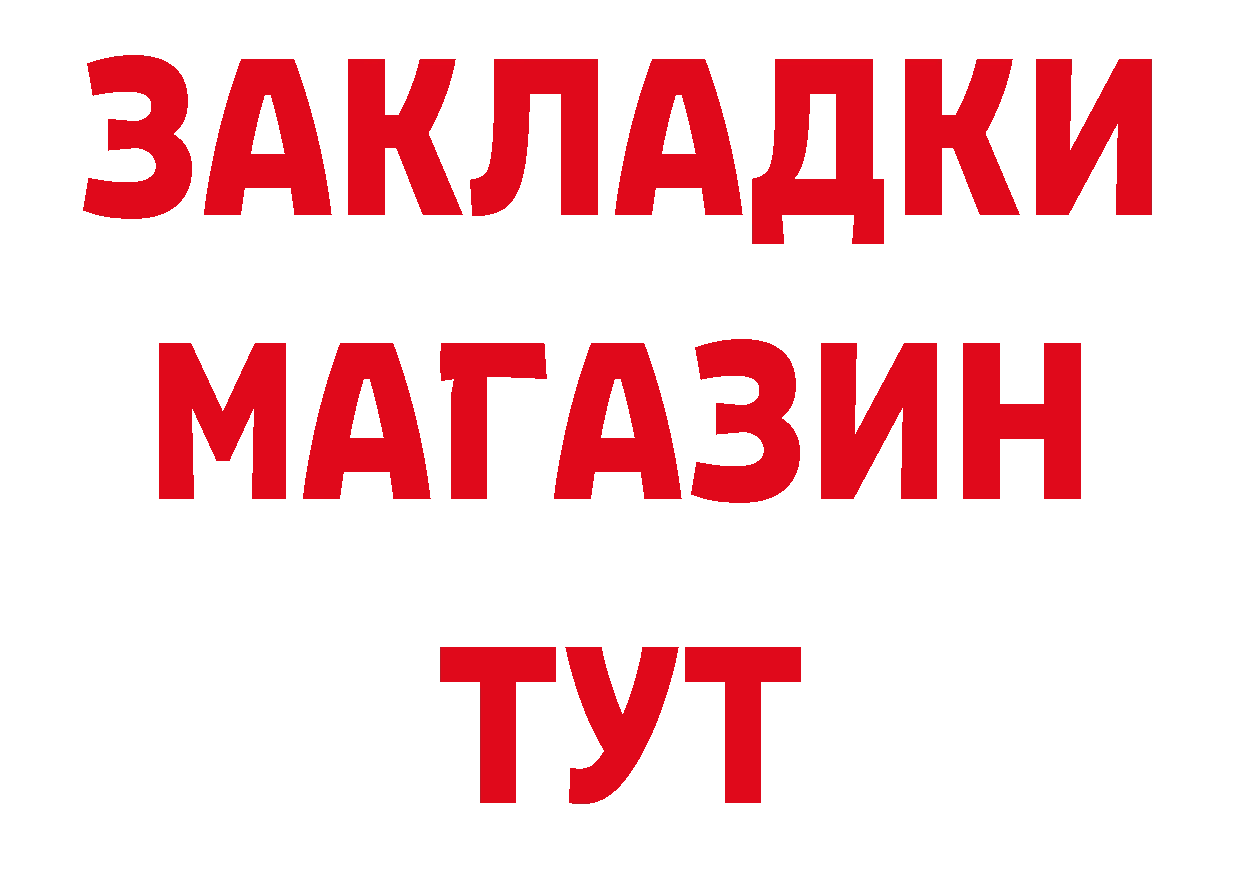 ЗАКЛАДКИ
МАГАЗИН
ТУТ